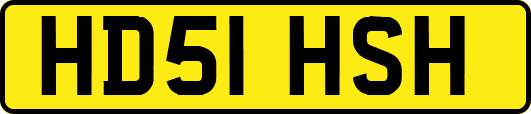 HD51 HSH